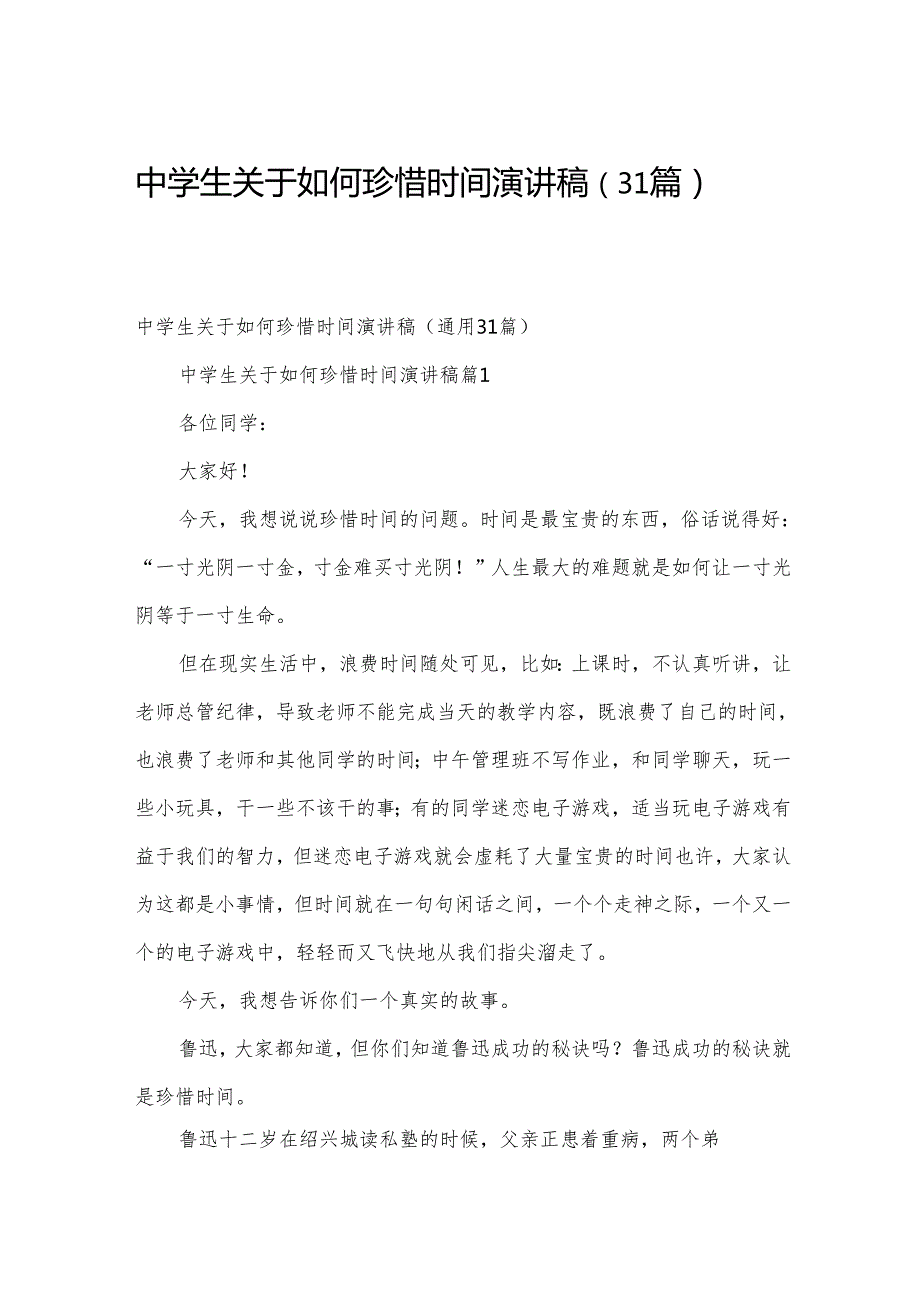 中学生关于如何珍惜时间演讲稿（31篇）

中学生关于如何珍惜时间演讲稿（通用31篇）

中学生关于如何珍惜时间演讲稿篇1

各位同学：

大家好！

今天，我想说说珍惜时间的问题。时间是最宝贵的东西，俗话说得好：“一寸光阴一寸金，寸金难买寸光阴！”人生最大的难题就是如何让一寸光阴等于一寸生命。

但在现实生活中，浪费时间随处可见，比如：上课时，不认真听讲，让老师总管纪律，导致老师不能完成当天的教学内容，既浪费了自己的时间，也浪费了老师和其他同学的时间；中午管理班不写作业，和同学聊天，玩一些小玩具，干一些不该干的事；有的同学迷恋电子游戏，适当玩电子游戏有益于我们的智力，但迷恋电子游戏就会虚耗了大量宝贵的时间也许，大家认为这都是小事情，但时间就在一句句闲话之间，一个个走神之际，一个又一个的电子游戏中，轻轻而又飞快地从我们指尖溜走了。

今天，我想告诉你们一个真实的故事。

鲁迅，大家都知道，但你们知道鲁迅成功的秘诀吗？鲁迅成功的秘诀就是珍惜时间。

鲁迅十二岁在绍兴城读私塾的时候，父亲正患着重病，两个弟